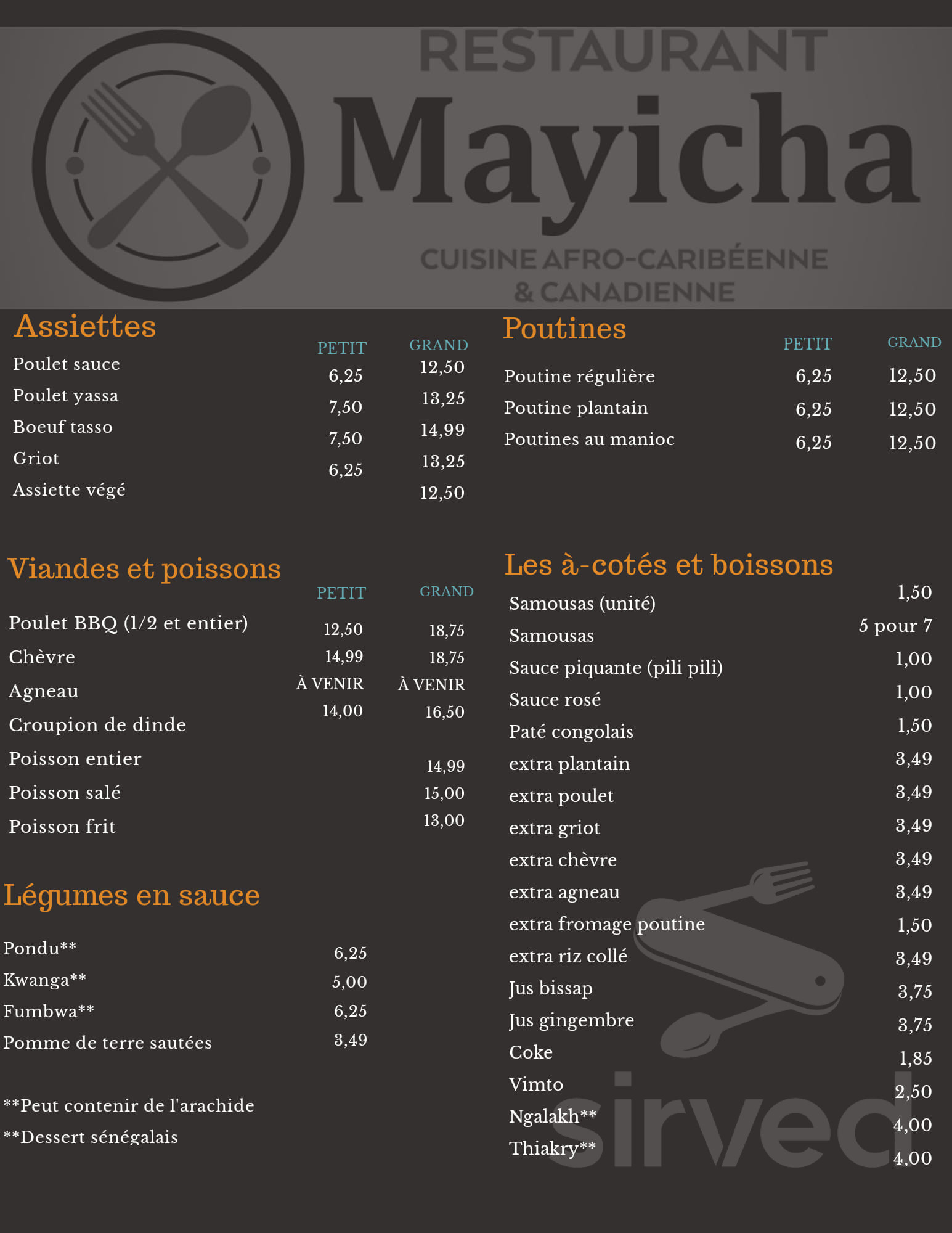 RESTAURANT
Mayicha
CUISINE AFRO-CARIBÉENNE & CANADIENNE

Assiettes

| | PETIT | GRAND |
|---|---|---|
| Poulet sauce | 6,25 | 12,50 |
| Poulet yassa | 7,50 | 13,25 |
| Boeuf tasso | 7,50 | 14,99 |
| Griot | 6,25 | 13,25 |
| Assiette végé | | 12,50 |

Viandes et poissons

| | PETIT | GRAND |
|---|---|---|
| Poulet BBQ (1/2 et entier) | 12,50 | 18,75 |
| Chèvre | 14,99 | 18,75 |
| Agneau | À VENIR | À VENIR |
| Croupion de dinde | 14,00 | 16,50 |
| Poisson entier | | 14,99 |
| Poisson salé | | 15,00 |
| Poisson frit | | 13,00 |

Légumes en sauce

| | |
|---|---|
| Pondu** | 6,25 |
| Kwanga** | 5,00 |
| Fumbwa** | 6,25 |
| Pomme de terre sautées | 3,49 |

**Peut contenir de l'arachide
**Dessert sénégalais

Poutines

| | PETIT | GRAND |
|---|---|---|
| Poutine régulière | 6,25 | 12,50 |
| Poutine plantain | 6,25 | 12,50 |
| Poutines au manioc | 6,25 | 12,50 |

Les à-cotés et boissons

| | |
|---|---|
| Samousas (unité) | 1,50 |
| Samousas | 5 pour 7 |
| Sauce piquante (pili pili) | 1,00 |
| Sauce rosé | 1,00 |
| Paté congolais | 1,50 |
| extra plantain | 3,49 |
| extra poulet | 3,49 |
| extra griot | 3,49 |
| extra chèvre | 3,49 |
| extra agneau | 3,49 |
| extra fromage poutine | 1,50 |
| extra riz collé | 3,49 |
| Jus bissap | 3,75 |
| Jus gingembre | 3,75 |
| Coke | 1,85 |
| Vimto | 2,50 |
| Ngalakh** | 4,00 |
| Thiakry** | 4,00 |

sirved